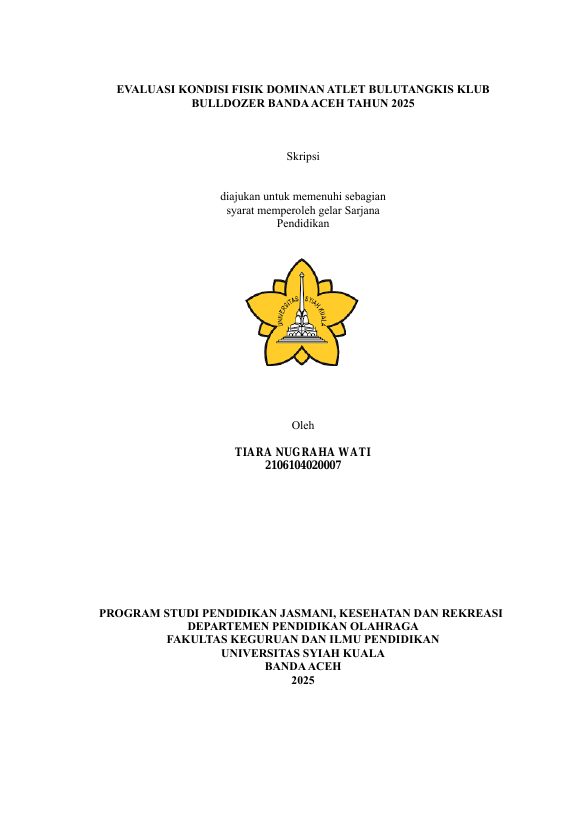 EVALUASI KONDISI FISIK DOMINAN ATLET BULUTANGKIS KLUB BULLDOZER BANDA ACEH TAHUN 2025

Skripsi

diajukan untuk memenuhi sebagian
syarat memperoleh gelar Sarjana
Pendidikan

UNIVERSITAS SYIAH KUALA

Oleh

TIARA NUGRAHA WATI
2106104020007

PROGRAM STUDI PENDIDIKAN JASMANI, KESEHATAN DAN REKREASI
DEPARTEMEN PENDIDIKAN OLAHRAGA
FAKULTAS KEGURUAN DAN ILMU PENDIDIKAN
UNIVERSITAS SYIAH KUALA
BANDA ACEH
2025